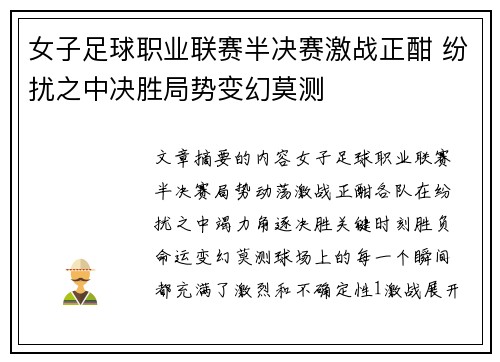 女子足球职业联赛半决赛激战正酣 纷扰之中决胜局势变幻莫测

文章摘要的内容女子足球职业联赛半决赛局势动荡激战正酣各队在纷扰之中竭力角逐决胜关键时刻胜负命运变幻莫测球场上的每一个瞬间都充满了激烈和不确定性1激战展开